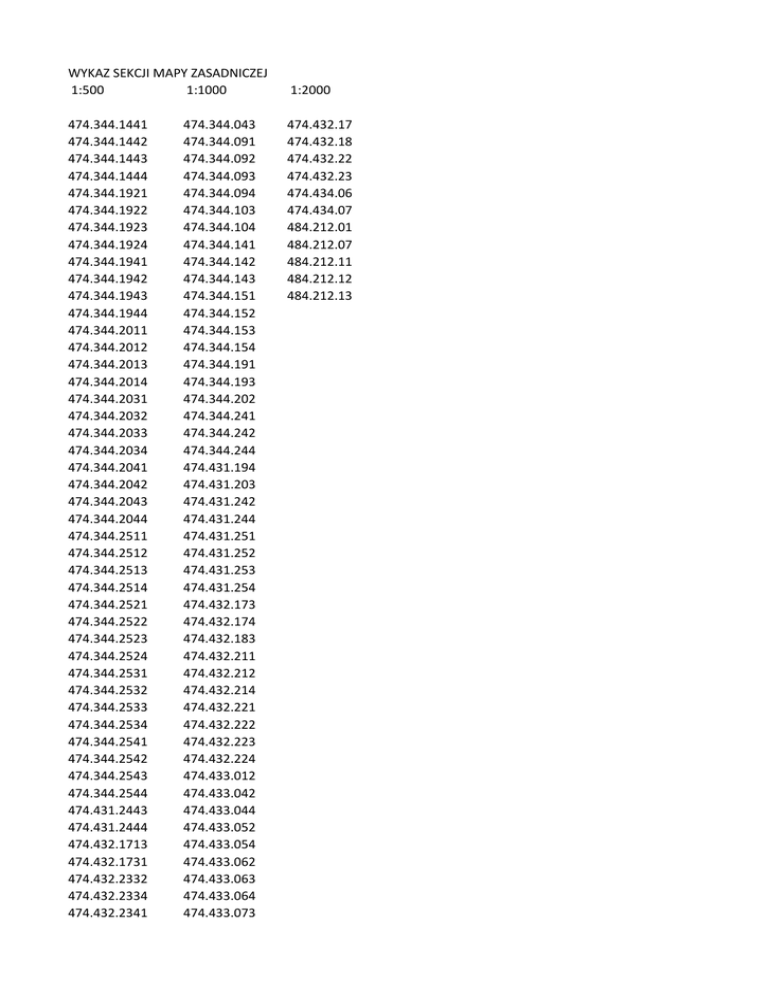 WYKAZ SEKCJI MAPY ZASADNICZEJ

| 1:500 | 1:1000 | 1:2000 |
|---|---|---|
| 474.344.1441 | 474.344.043 | 474.432.17 |
| 474.344.1442 | 474.344.091 | 474.432.18 |
| 474.344.1443 | 474.344.092 | 474.432.22 |
| 474.344.1444 | 474.344.093 | 474.432.23 |
| 474.344.1921 | 474.344.094 | 474.434.06 |
| 474.344.1922 | 474.344.103 | 474.434.07 |
| 474.344.1923 | 474.344.104 | 484.212.01 |
| 474.344.1924 | 474.344.141 | 484.212.07 |
| 474.344.1941 | 474.344.142 | 484.212.11 |
| 474.344.1942 | 474.344.143 | 484.212.12 |
| 474.344.1943 | 474.344.151 | 484.212.13 |
| 474.344.1944 | 474.344.152 | |
| 474.344.2011 | 474.344.153 | |
| 474.344.2012 | 474.344.154 | |
| 474.344.2013 | 474.344.191 | |
| 474.344.2014 | 474.344.193 | |
| 474.344.2031 | 474.344.202 | |
| 474.344.2032 | 474.344.241 | |
| 474.344.2033 | 474.344.242 | |
| 474.344.2034 | 474.344.244 | |
| 474.344.2041 | 474.431.194 | |
| 474.344.2042 | 474.431.203 | |
| 474.344.2043 | 474.431.242 | |
| 474.344.2044 | 474.431.244 | |
| 474.344.2511 | 474.431.251 | |
| 474.344.2512 | 474.431.252 | |
| 474.344.2513 | 474.431.253 | |
| 474.344.2514 | 474.431.254 | |
| 474.344.2521 | 474.432.173 | |
| 474.344.2522 | 474.432.174 | |
| 474.344.2523 | 474.432.183 | |
| 474.344.2524 | 474.432.211 | |
| 474.344.2531 | 474.432.212 | |
| 474.344.2532 | 474.432.214 | |
| 474.344.2533 | 474.432.221 | |
| 474.344.2534 | 474.432.222 | |
| 474.344.2541 | 474.432.223 | |
| 474.344.2542 | 474.432.224 | |
| 474.344.2543 | 474.433.012 | |
| 474.344.2544 | 474.433.042 | |
| 474.431.2443 | 474.433.044 | |
| 474.431.2444 | 474.433.052 | |
| 474.432.1713 | 474.433.054 | |
| 474.432.1731 | 474.433.062 | |
| 474.432.2332 | 474.433.063 | |
| 474.432.2334 | 474.433.064 | |
| 474.432.2341 | 474.433.073 | |